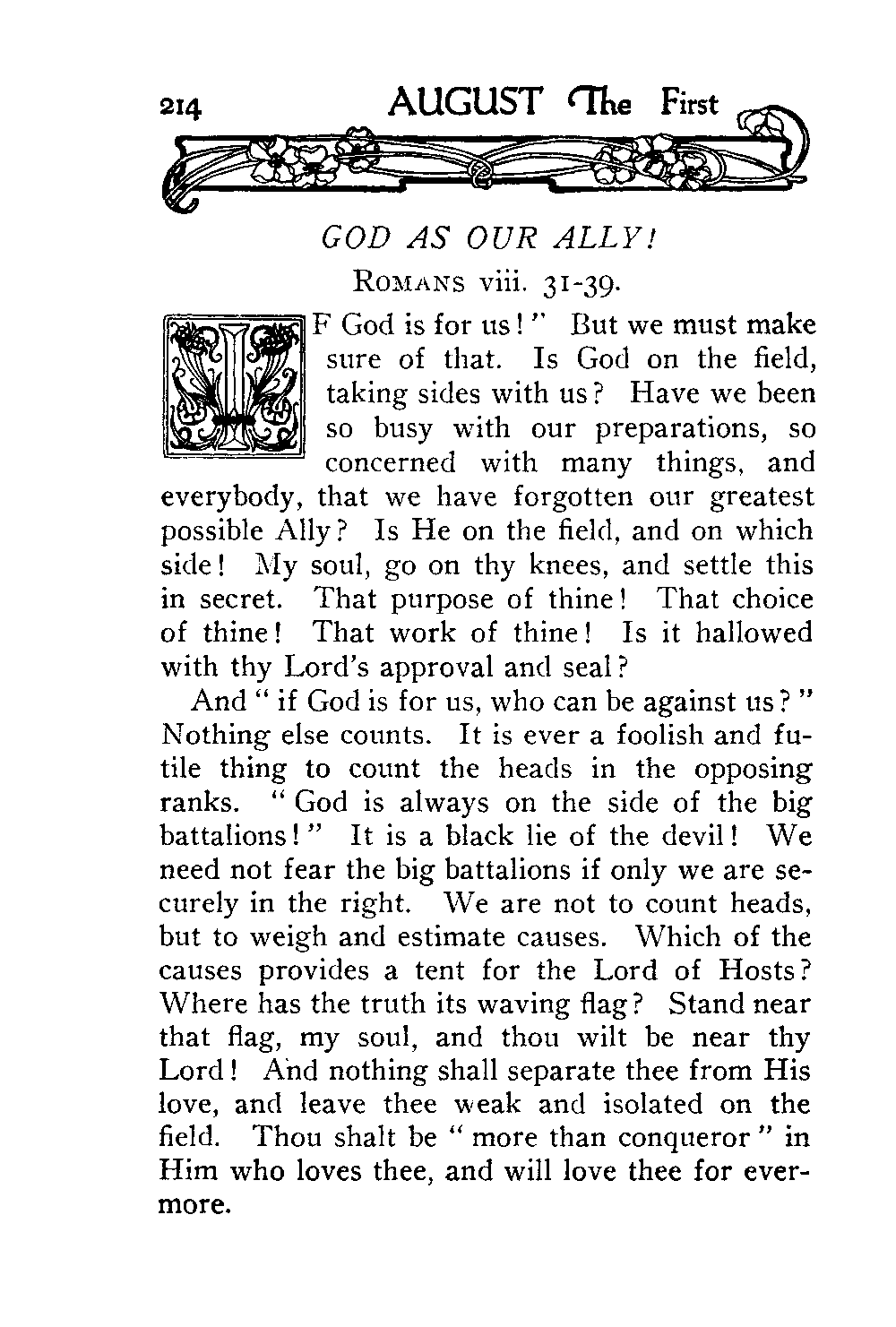 214 AUGUST The First

GOD AS OUR ALLY!

ROMANS viii. 31-39.

IF God is for us!" But we must make sure of that. Is God on the field, taking sides with us? Have we been so busy with our preparations, so concerned with many things, and everybody, that we have forgotten our greatest possible Ally? Is He on the field, and on which side! My soul, go on thy knees, and settle this in secret. That purpose of thine! That choice of thine! That work of thine! Is it hallowed with thy Lord's approval and seal?

And "if God is for us, who can be against us?" Nothing else counts. It is ever a foolish and futile thing to count the heads in the opposing ranks. "God is always on the side of the big battalions!" It is a black lie of the devil! We need not fear the big battalions if only we are securely in the right. We are not to count heads, but to weigh and estimate causes. Which of the causes provides a tent for the Lord of Hosts? Where has the truth its waving flag? Stand near that flag, my soul, and thou wilt be near thy Lord! And nothing shall separate thee from His love, and leave thee weak and isolated on the field. Thou shalt be "more than conqueror" in Him who loves thee, and will love thee for evermore.